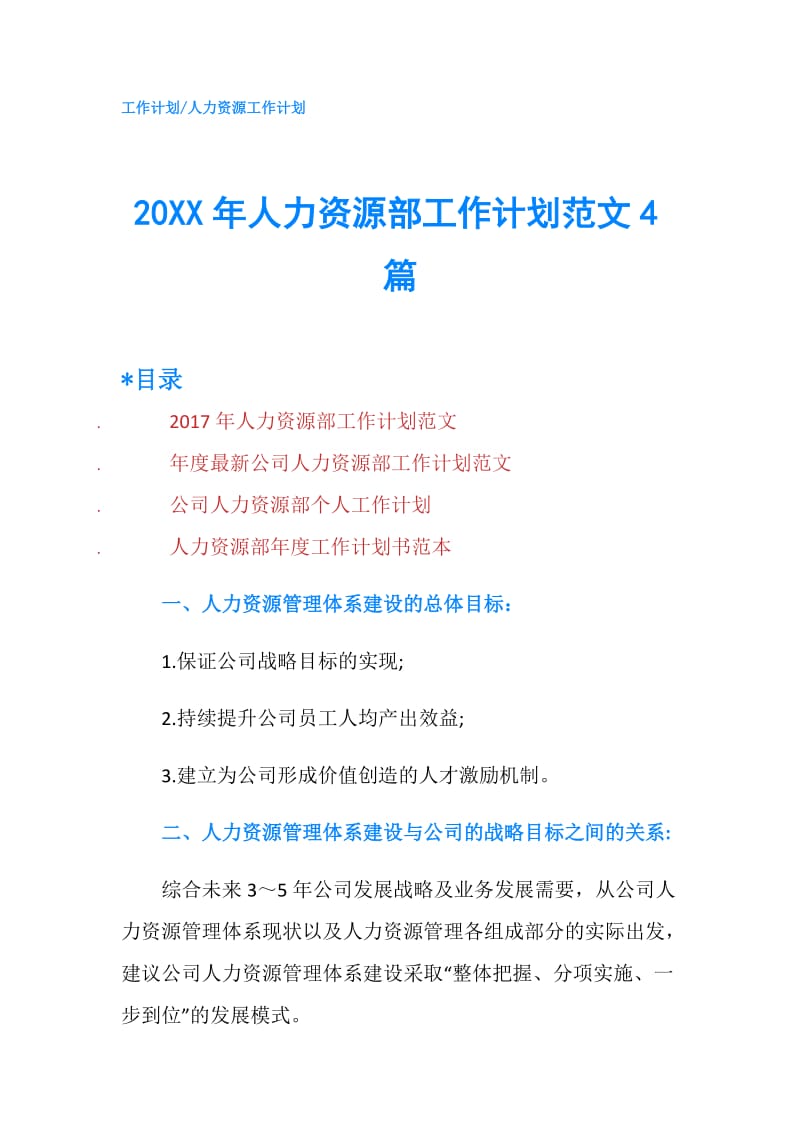 工作计划/人力资源工作计划

20XX 年人力资源部工作计划范文 4 篇

*目录

. 2017 年人力资源部工作计划范文

. 年度最新公司人力资源部工作计划范文

. 公司人力资源部个人工作计划

. 人力资源部年度工作计划书范本

一、人力资源管理体系建设的总体目标：

1.保证公司战略目标的实现;

2.持续提升公司员工人均产出效益;

3.建立为公司形成价值创造的人才激励机制。

二、人力资源管理体系建设与公司的战略目标之间的关系:

综合未来 3～5 年公司发展战略及业务发展需要，从公司人力资源管理体系现状以及人力资源管理各组成部分的实际出发，建议公司人力资源管理体系建设采取“整体把握、分项实施、一步到位”的发展模式。